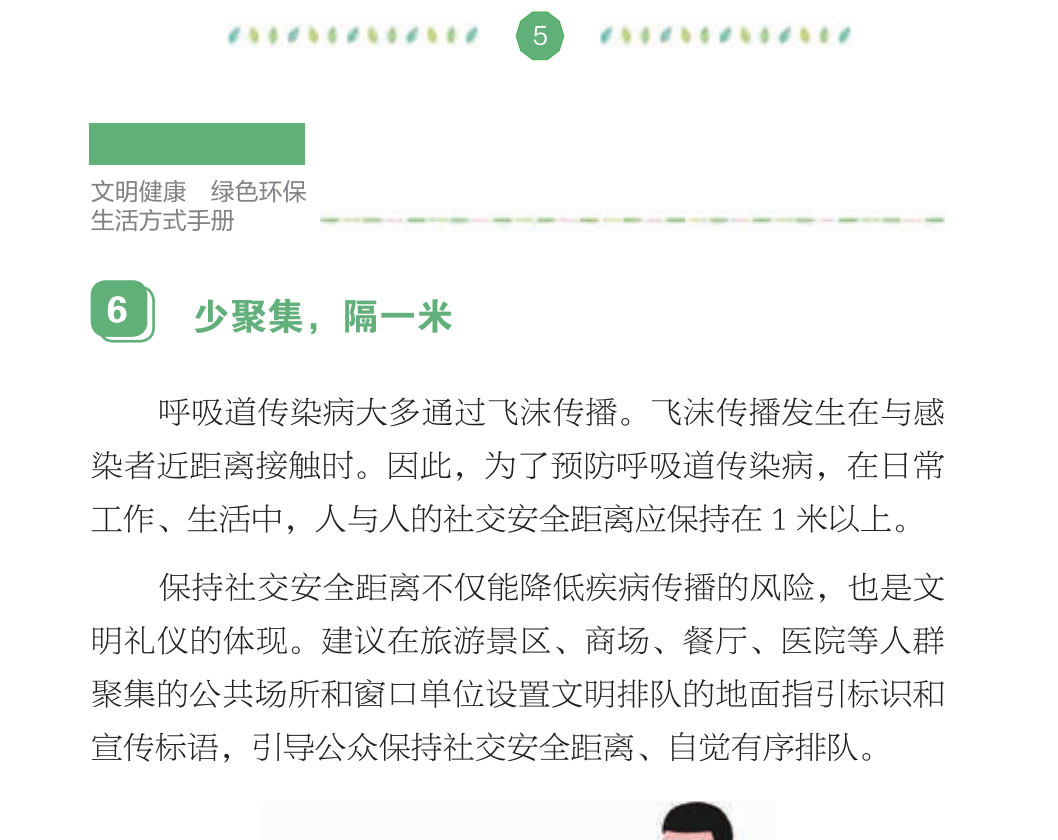 5

文明健康 绿色环保
生活方式手册

6 少聚集，隔一米

呼吸道传染病大多通过飞沫传播。飞沫传播发生在与感染者近距离接触时。因此，为了预防呼吸道传染病，在日常工作、生活中，人与人的社交安全距离应保持在1米以上。

保持社交安全距离不仅能降低疾病传播的风险，也是文明礼仪的体现。建议在旅游景区、商场、餐厅、医院等人群聚集的公共场所和窗口单位设置文明排队的地面指引标识和宣传标语，引导公众保持社交安全距离、自觉有序排队。